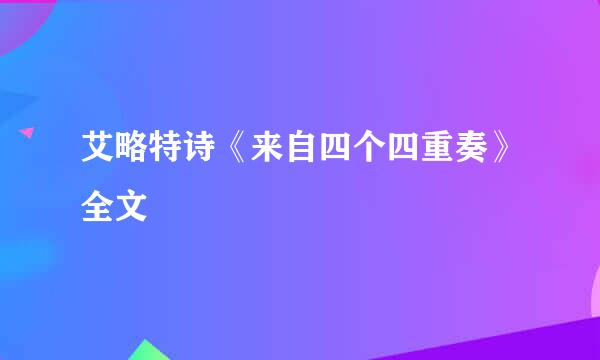 艾略特诗《来自四个四重奏》全文